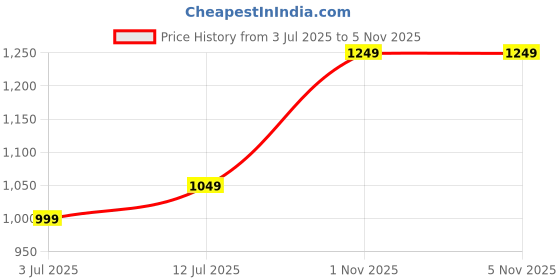 CheapestInIndia.com

Price History from 3 Jul 2025 to 5 Nov 2025

1,250
1,200
1,150
1,100
1,050
1,000
950

999
1049
1249
1249

3 Jul 2025
12 Jul 2025
1 Nov 2025
5 Nov 2025